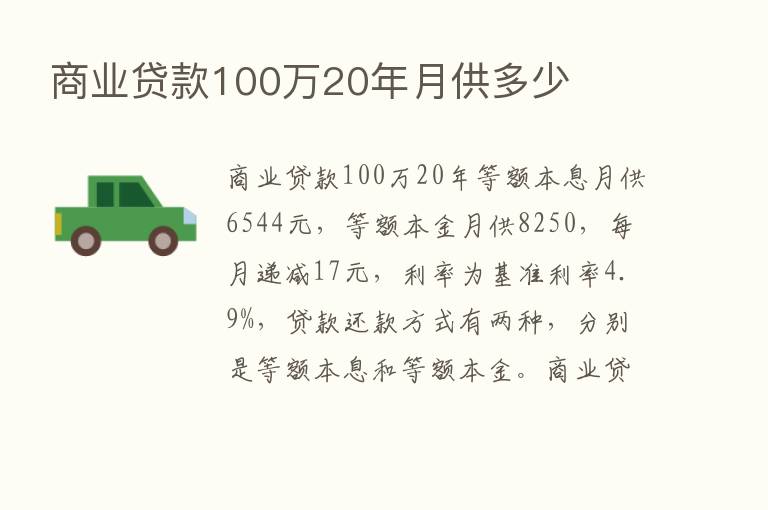 商业贷款100万20年月供多少

商业贷款100万20年等额本息月供6544元，等额本金月供8250，每月递减17元，利率为基准利率4.9%，贷款还款方式有两种，分别是等额本息和等额本金。商业贷